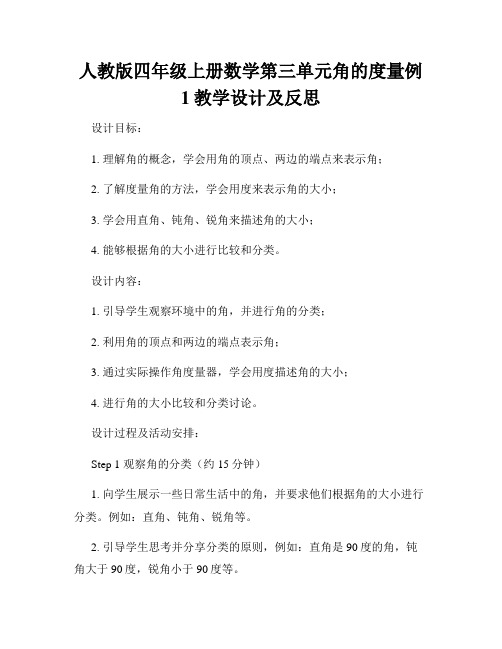 人教版四年级上册数学第三单元角的度量例1教学设计及反思

设计目标：

1. 理解角的概念，学会用角的顶点、两边的端点来表示角；

2. 了解度量角的方法，学会用度来表示角的大小；

3. 学会用直角、钝角、锐角来描述角的大小；

4. 能够根据角的大小进行比较和分类。

设计内容：

1. 引导学生观察环境中的角，并进行角的分类；

2. 利用角的顶点和两边的端点表示角；

3. 通过实际操作角度量器，学会用度描述角的大小；

4. 进行角的大小比较和分类讨论。

设计过程及活动安排：

Step 1 观察角的分类（约 15 分钟）

1. 向学生展示一些日常生活中的角，并要求他们根据角的大小进行分类。例如：直角、钝角、锐角等。

2. 引导学生思考并分享分类的原则，例如：直角是 90 度的角，钝角大于 90 度，锐角小于 90 度等。